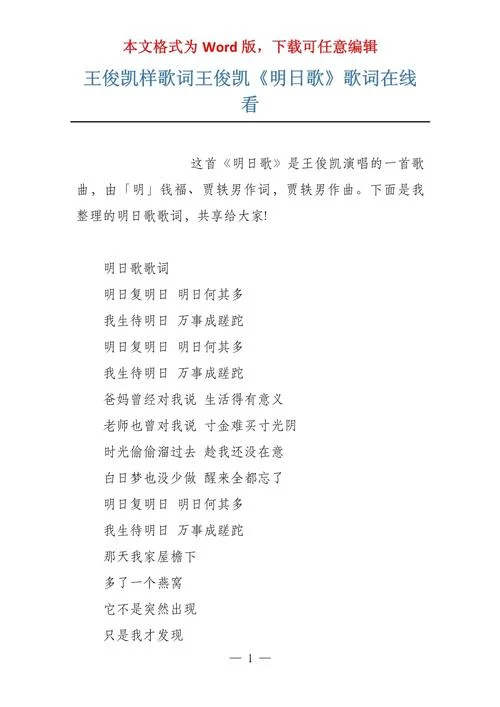 本文格式为 Word 版，下载可任意编辑

王俊凯样歌词王俊凯《明日歌》歌词在线看

这首《明日歌》是王俊凯演唱的一首歌曲，由「明」钱福、贾轶男作词，贾轶男作曲。下面是我整理的明日歌歌词，共享给大家!

明日歌歌词

明日复明日 明日何其多

我生待明日 万事成蹉跎

明日复明日 明日何其多

我生待明日 万事成蹉跎

爸妈曾经对我说 生活得有意义

老师也曾对我说 寸金难买寸光阴

时光偷偷溜过去 趁我还没在意

白日梦也没少做 醒来全都忘了

明日复明日 明日何其多

我生待明日 万事成蹉跎

那天我家屋檐下

多了一个燕窝

它不是突然出现

只是我才发现

— 1 —